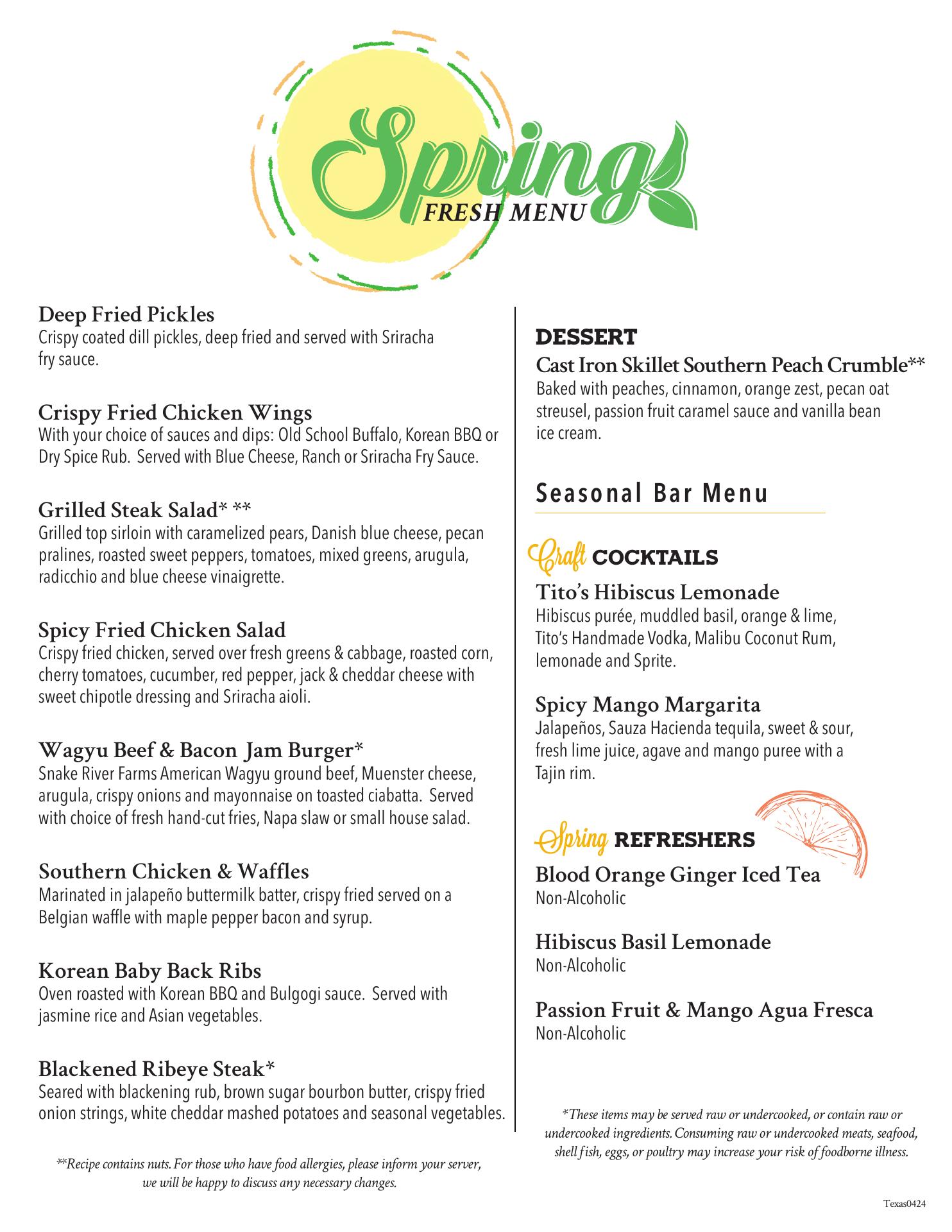 Spring
FRESH MENU

Deep Fried Pickles
Crispy coated dill pickles, deep fried and served with Sriracha fry sauce.

Crispy Fried Chicken Wings
With your choice of sauces and dips: Old School Buffalo, Korean BBQ or Dry Spice Rub. Served with Blue Cheese, Ranch or Sriracha Fry Sauce.

Grilled Steak Salad* **
Grilled top sirloin with caramelized pears, Danish blue cheese, pecan pralines, roasted sweet peppers, tomatoes, mixed greens, arugula, radicchio and blue cheese vinaigrette.

Spicy Fried Chicken Salad
Crispy fried chicken, served over fresh greens & cabbage, roasted corn, cherry tomatoes, cucumber, red pepper, jack & cheddar cheese with sweet chipotle dressing and Sriracha aioli.

Wagyu Beef & Bacon Jam Burger*
Snake River Farms American Wagyu ground beef, Muenster cheese, arugula, crispy onions and mayonnaise on toasted ciabatta. Served with choice of fresh hand-cut fries, Napa slaw or small house salad.

Southern Chicken & Waffles
Marinated in jalapeño buttermilk batter, crispy fried served on a Belgian waffle with maple pepper bacon and syrup.

Korean Baby Back Ribs
Oven roasted with Korean BBQ and Bulgogi sauce. Served with jasmine rice and Asian vegetables.

Blackened Ribeye Steak*
Seared with blackening rub, brown sugar bourbon butter, crispy fried onion strings, white cheddar mashed potatoes and seasonal vegetables.

**Recipe contains nuts. For those who have food allergies, please inform your server, we will be happy to discuss any necessary changes.

DESSERT
Cast Iron Skillet Southern Peach Crumble**
Baked with peaches, cinnamon, orange zest, pecan oat streusel, passion fruit caramel sauce and vanilla bean ice cream.

Seasonal Bar Menu

Craft COCKTAILS
Tito's Hibiscus Lemonade
Hibiscus purée, muddled basil, orange & lime, Tito's Handmade Vodka, Malibu Coconut Rum, lemonade and Sprite.

Spicy Mango Margarita
Jalapeños, Sauza Hacienda tequila, sweet & sour, fresh lime juice, agave and mango puree with a Tajin rim.

Spring REFRESHERS
Blood Orange Ginger Iced Tea
Non-Alcoholic

Hibiscus Basil Lemonade
Non-Alcoholic

Passion Fruit & Mango Agua Fresca
Non-Alcoholic

*These items may be served raw or undercooked, or contain raw or undercooked ingredients. Consuming raw or undercooked meats, seafood, shell fish, eggs, or poultry may increase your risk of foodborne illness.

Texas0424